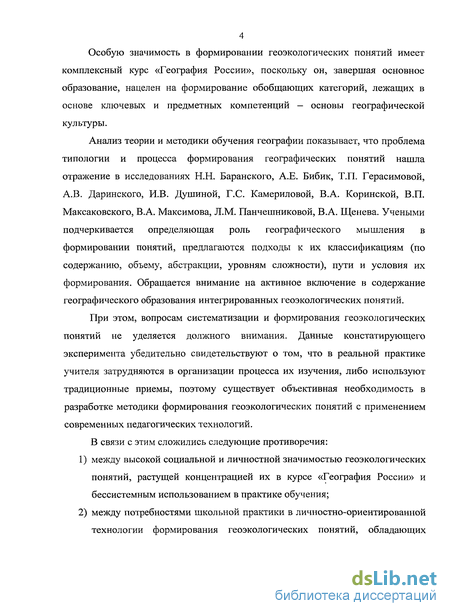 4

Особую значимость в формировании геоэкологических понятий имеет комплексный курс «География России», поскольку он, завершая основное образование, нацелен на формирование обобщающих категорий, лежащих в основе ключевых и предметных компетенций – основы географической культуры.

Анализ теории и методики обучения географии показывает, что проблема типологии и процесса формирования географических понятий нашла отражение в исследованиях Н.Н. Баранского, А.Е. Бибик, Т.П. Герасимовой, А.В. Даринского, И.В. Душиной, Г.С. Камериловой, В.А. Коринской, В.П. Максаковского, В.А. Максимова, Л.М. Панчешниковой, В.А. Щенева. Учеными подчеркивается определяющая роль географического мышления в формировании понятий, предлагаются подходы к их классификациям (по содержанию, объему, абстракции, уровням сложности), пути и условия их формирования. Обращается внимание на активное включение в содержание географического образования интегрированных геоэкологических понятий.

При этом, вопросам систематизации и формирования геоэкологических понятий не уделяется должного внимания. Данные констатирующего эксперимента убедительно свидетельствуют о том, что в реальной практике учителя затрудняются в организации процесса их изучения, либо используют традиционные приемы, поэтому существует объективная необходимость в разработке методики формирования геоэкологических понятий с применением современных педагогических технологий.

В связи с этим сложились следующие противоречия:

1) между высокой социальной и личностной значимостью геоэкологических понятий, растущей концентрацией их в курсе «География России» и бессистемным использованием в практике обучения;

2) между потребностями школьной практики в личностно-ориентированной технологии формирования геоэкологических понятий, обладающих

dsLib.net
библиотека диссертаций